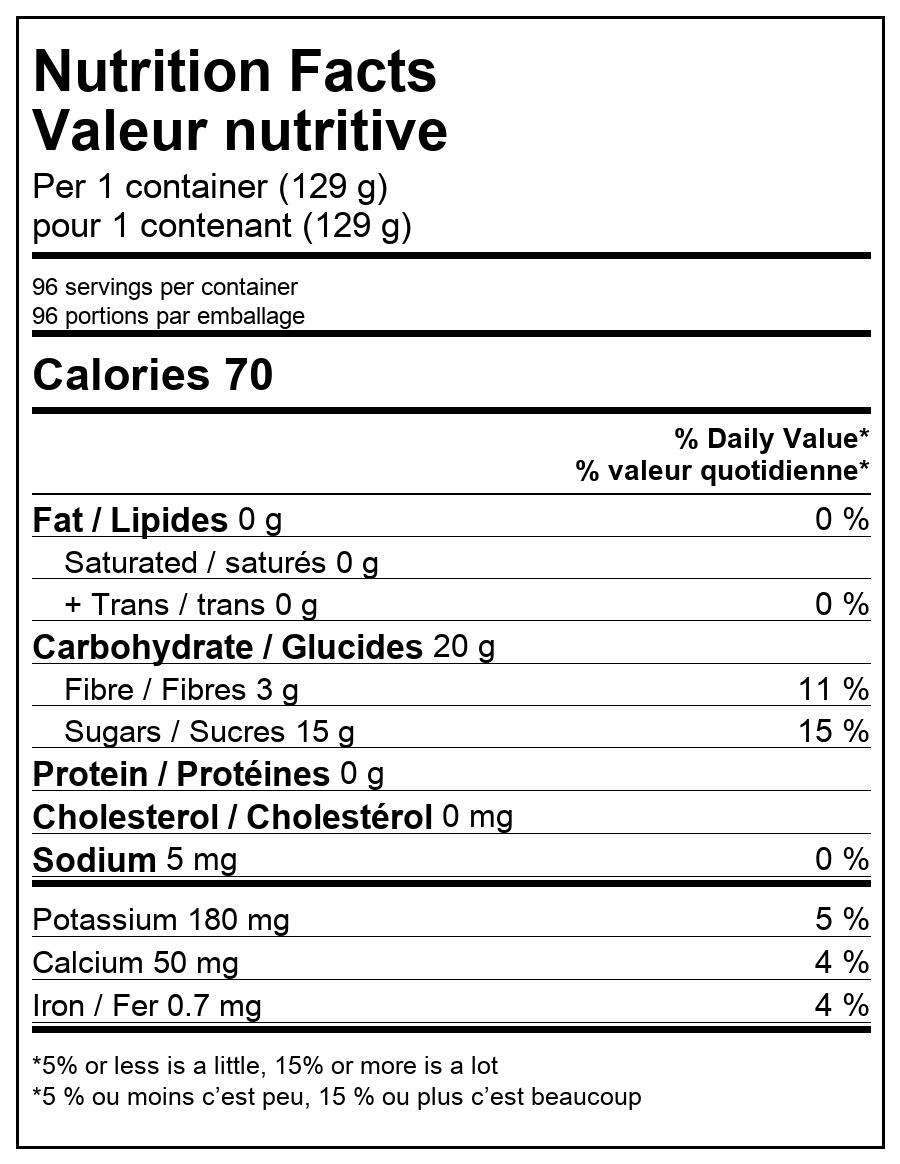 Nutrition Facts
Valeur nutritive
Per 1 container (129 g)
pour 1 contenant (129 g)

96 servings per container
96 portions par emballage

Calories 70

% Daily Value*
% valeur quotidienne*

Fat / Lipides 0 g 0 %
Saturated / saturés 0 g
+ Trans / trans 0 g 0 %
Carbohydrate / Glucides 20 g
Fibre / Fibres 3 g 11 %
Sugars / Sucres 15 g 15 %
Protein / Protéines 0 g
Cholesterol / Cholestérol 0 mg
Sodium 5 mg 0 %

Potassium 180 mg 5 %
Calcium 50 mg 4 %
Iron / Fer 0.7 mg 4 %

*5% or less is a little, 15% or more is a lot
*5 % ou moins c'est peu, 15 % ou plus c'est beaucoup